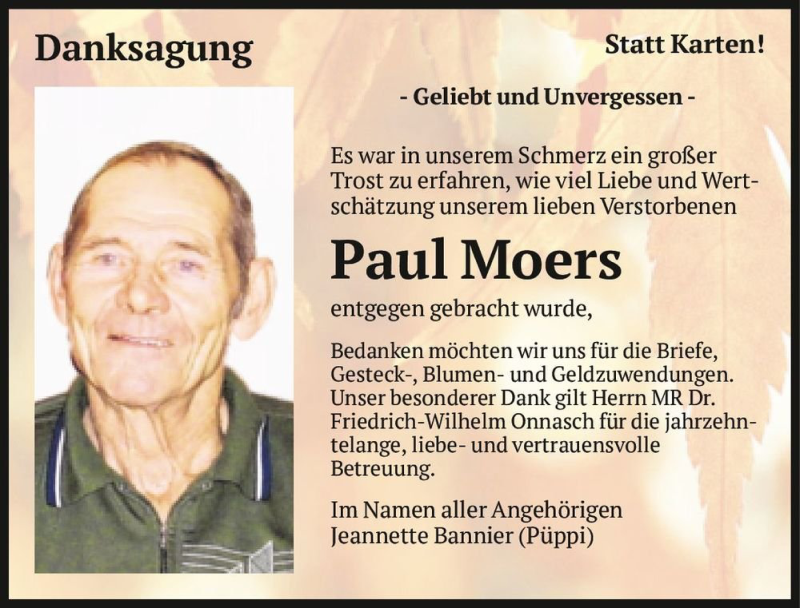 Danksagung

Statt Karten!

- Geliebt und Unvergessen -

Es war in unserem Schmerz ein großer Trost zu erfahren, wie viel Liebe und Wertschätzung unserem lieben Verstorbenen

Paul Moers

entgegen gebracht wurde,

Bedanken möchten wir uns für die Briefe, Gesteck-, Blumen- und Geldzuwendungen. Unser besonderer Dank gilt Herrn MR Dr. Friedrich-Wilhelm Onnasch für die jahrzehntelange, liebe- und vertrauensvolle Betreuung.

Im Namen aller Angehörigen
Jeannette Bannier (Püppi)